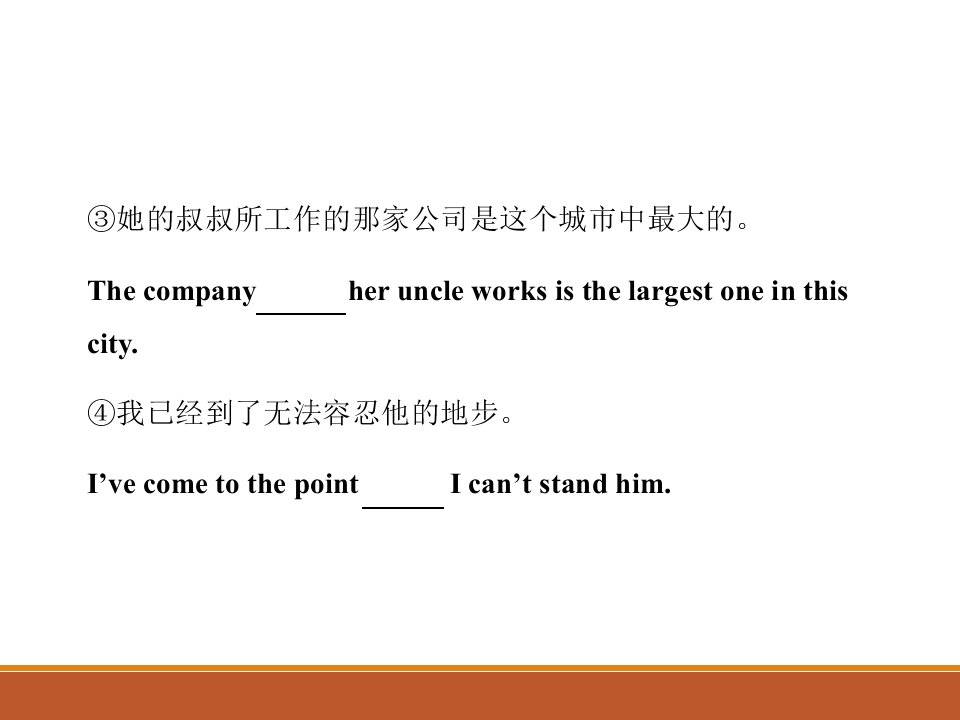 ③她的叔叔所工作的那家公司是这个城市中最大的。

The company ____ her uncle works is the largest one in this city.

④我已经到了无法容忍他的地步。

I've come to the point ____ I can't stand him.